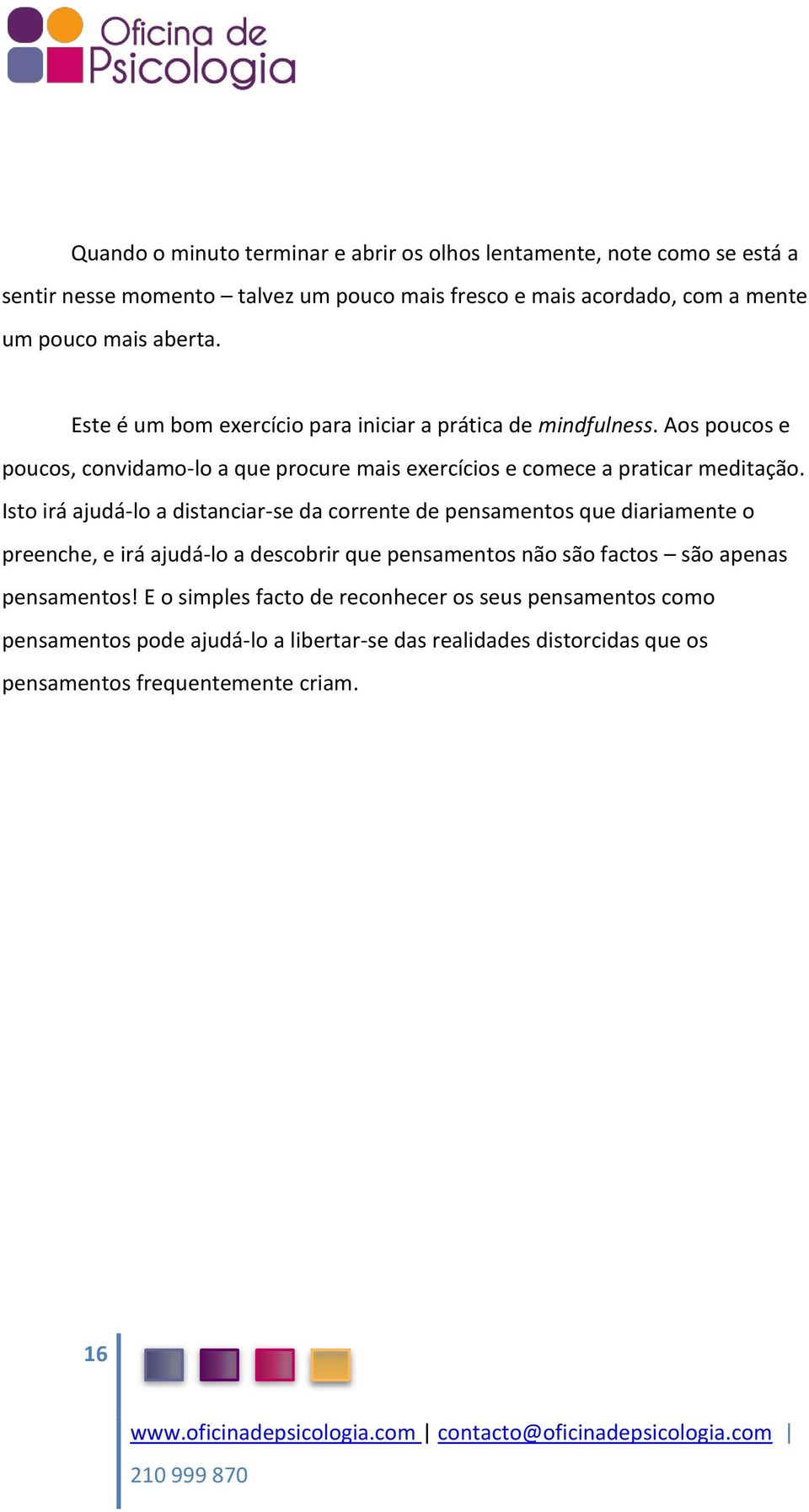 Oficina de Psicologia

Quando o minuto terminar e abrir os olhos lentamente, note como se está a sentir nesse momento – talvez um pouco mais fresco e mais acordado, com a mente um pouco mais aberta.

Este é um bom exercício para iniciar a prática de mindfulness. Aos poucos e poucos, convidamo-lo a que procure mais exercícios e comece a praticar meditação. Isto irá ajudá-lo a distanciar-se da corrente de pensamentos que diariamente o preenche, e irá ajudá-lo a descobrir que pensamentos não são factos – são apenas pensamentos! E o simples facto de reconhecer os seus pensamentos como pensamentos pode ajudá-lo a libertar-se das realidades distorcidas que os pensamentos frequentemente criam.

16

www.oficinadepsicologia.com | contacto@oficinadepsicologia.com | 210 999 870